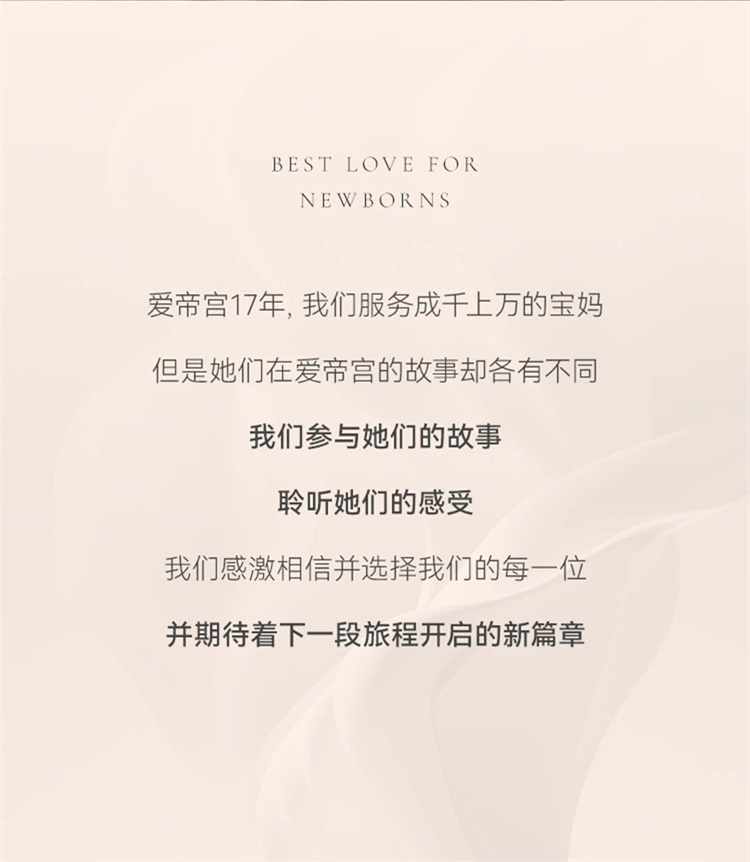 BEST LOVE FOR
NEWBORNS

爱帝宫17年,我们服务成千上万的宝妈

但是她们在爱帝宫的故事却各有不同

我们参与她们的故事

聆听她们的感受

我们感激相信并选择我们的每一位

并期待着下一段旅程开启的新篇章